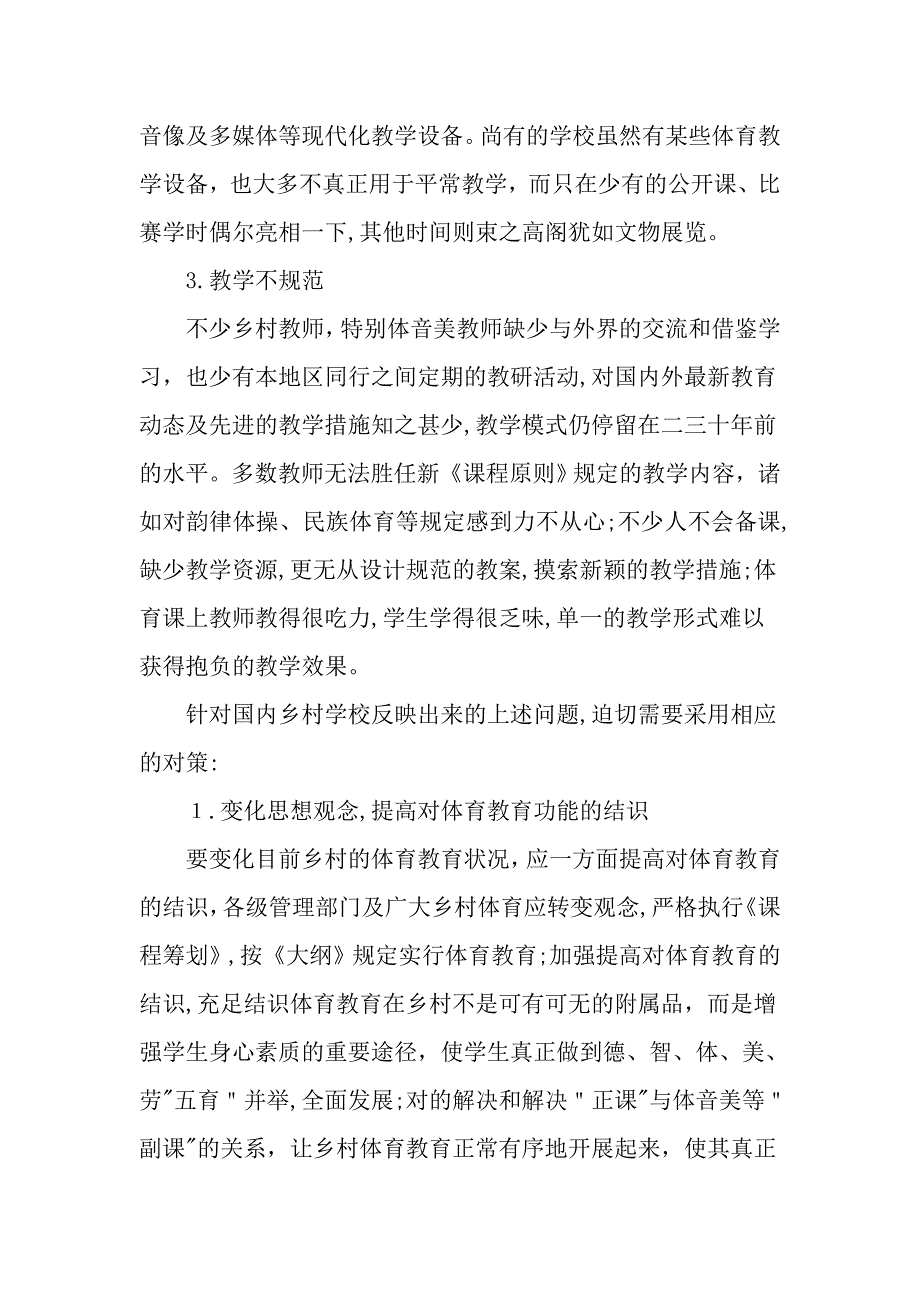 音像及多媒体等现代化教学设备。尚有的学校虽然有某些体育教学设备，也大多不真正用于平常教学，而只在少有的公开课、比赛学时偶尔亮相一下,其他时间则束之高阁犹如文物展览。

3.教学不规范

不少乡村教师，特别体音美教师缺少与外界的交流和借鉴学习，也少有本地区同行之间定期的教研活动,对国内外最新教育动态及先进的教学措施知之甚少,教学模式仍停留在二三十年前的水平。多数教师无法胜任新《课程原则》规定的教学内容，诸如对韵律体操、民族体育等规定感到力不从心;不少人不会备课,缺少教学资源,更无从设计规范的教案,摸索新颖的教学措施;体育课上教师教得很吃力,学生学得很乏味,单一的教学形式难以获得抱负的教学效果。

针对国内乡村学校反映出来的上述问题,迫切需要采用相应的对策:

1.变化思想观念,提高对体育教育功能的结识

要变化目前乡村的体育教育状况，应一方面提高对体育教育的结识，各级管理部门及广大乡村体育应转变观念，严格执行《课程筹划》,按《大纲》规定实行体育教育;加强提高对体育教育的结识，充足结识体育教育在乡村不是可有可无的附属品，而是增强学生身心素质的重要途径，使学生真正做到德、智、体、美、劳"五育"并举,全面发展;对的解决和解决"正课"与体音美等"副课"的关系，让乡村体育教育正常有序地开展起来，使其真正